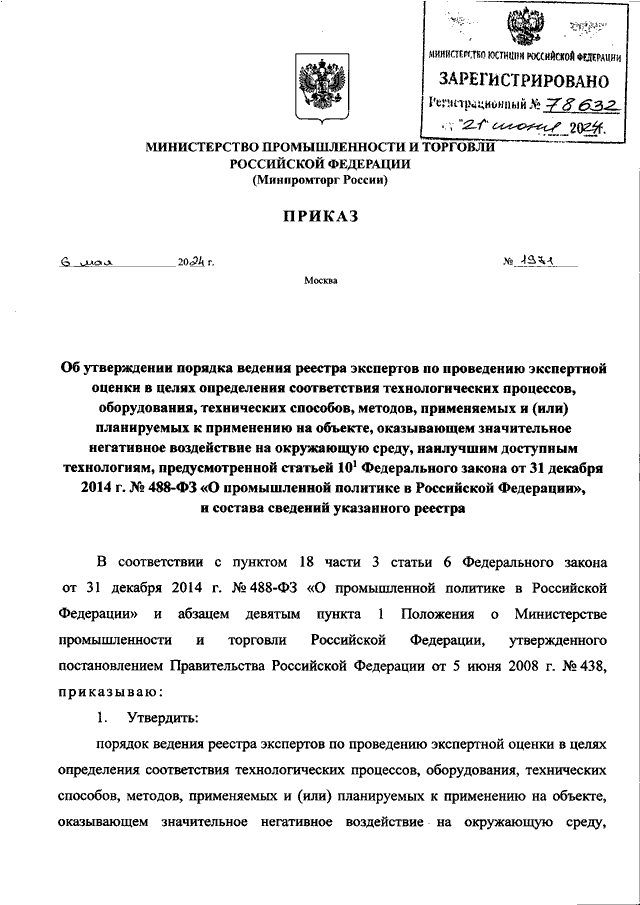 МИНИСТЕРСТВО ЮСТИЦИИ РОССИЙСКОЙ ФЕДЕРАЦИИ
ЗАРЕГИСТРИРОВАНО
Регистрационный № 78632
от "21" июня 2024.

МИНИСТЕРСТВО ПРОМЫШЛЕННОСТИ И ТОРГОВЛИ РОССИЙСКОЙ ФЕДЕРАЦИИ
(Минпромторг России)

ПРИКАЗ

6 мая 2024 г. № 1971

Москва

Об утверждении порядка ведения реестра экспертов по проведению экспертной оценки в целях определения соответствия технологических процессов, оборудования, технических способов, методов, применяемых и (или) планируемых к применению на объекте, оказывающем значительное негативное воздействие на окружающую среду, наилучшим доступным технологиям, предусмотренной статьей $10^1$ Федерального закона от 31 декабря 2014 г. № 488-ФЗ «О промышленной политике в Российской Федерации», и состава сведений указанного реестра

В соответствии с пунктом 18 части 3 статьи 6 Федерального закона от 31 декабря 2014 г. № 488-ФЗ «О промышленной политике в Российской Федерации» и абзацем девятым пункта 1 Положения о Министерстве промышленности и торговли Российской Федерации, утвержденного постановлением Правительства Российской Федерации от 5 июня 2008 г. № 438, приказываю:

1. Утвердить:

порядок ведения реестра экспертов по проведению экспертной оценки в целях определения соответствия технологических процессов, оборудования, технических способов, методов, применяемых и (или) планируемых к применению на объекте, оказывающем значительное негативное воздействие на окружающую среду,